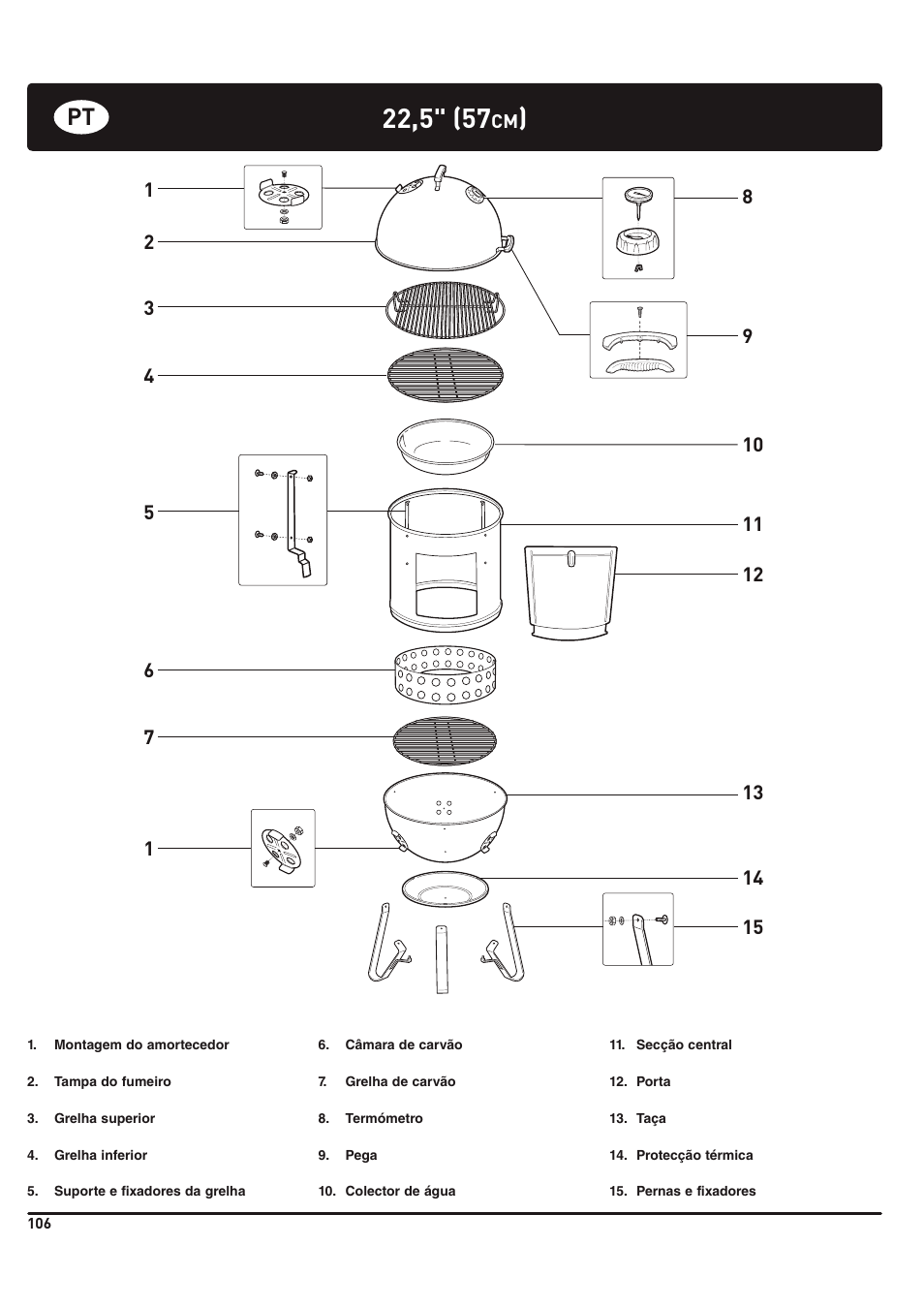 PT

22,5" (57CM)

1
2
3
4
5
6
7
1
8
9
10
11
12
13
14
15

1. Montagem do amortecedor
2. Tampa do fumeiro
3. Grelha superior
4. Grelha inferior
5. Suporte e fixadores da grelha

6. Câmara de carvão
7. Grelha de carvão
8. Termómetro
9. Pega
10. Colector de água

11. Secção central
12. Porta
13. Taça
14. Protecção térmica
15. Pernas e fixadores

106